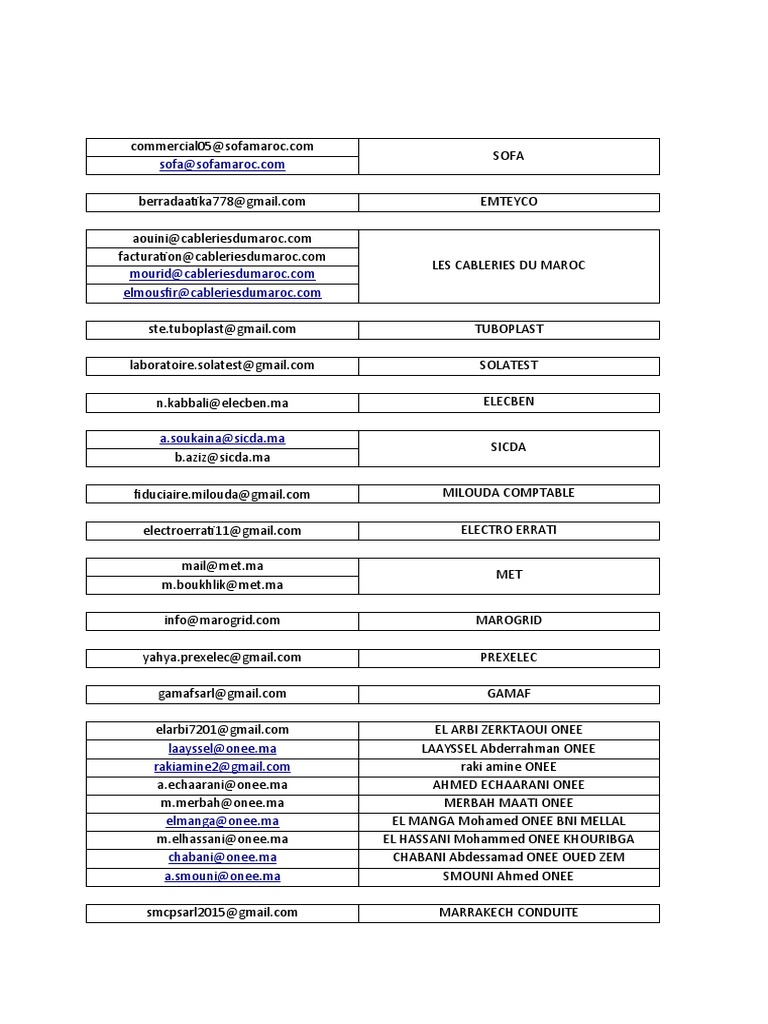 | | |
|---|---|
| commercial05@sofamaroc.com | SOFA |
| sofa@sofamaroc.com | |

| | |
|---|---|
| berradaatika778@gmail.com | EMTEYCO |

| | |
|---|---|
| aouini@cableriesdumaroc.com | LES CABLERIES DU MAROC |
| facturation@cableriesdumaroc.com | |
| mourid@cableriesdumaroc.com | |
| elmousfir@cableriesdumaroc.com | |

| | |
|---|---|
| ste.tuboplast@gmail.com | TUBOPLAST |

| | |
|---|---|
| laboratoire.solatest@gmail.com | SOLATEST |

| | |
|---|---|
| n.kabbali@elecben.ma | ELECBEN |

| | |
|---|---|
| a.soukaina@sicda.ma | SICDA |
| b.aziz@sicda.ma | |

| | |
|---|---|
| fiduciaire.milouda@gmail.com | MILOUDA COMPTABLE |

| | |
|---|---|
| electroerrati11@gmail.com | ELECTRO ERRATI |

| | |
|---|---|
| mail@met.ma | MET |
| m.boukhlik@met.ma | |

| | |
|---|---|
| info@marogrid.com | MAROGRID |

| | |
|---|---|
| yahya.prexelec@gmail.com | PREXELEC |

| | |
|---|---|
| gamafsarl@gmail.com | GAMAF |

| | |
|---|---|
| elarbi7201@gmail.com | EL ARBI ZERKTAOUI ONEE |
| laayssel@onee.ma | LAAYSSEL Abderrahman ONEE |
| rakiamine2@gmail.com | raki amine ONEE |
| a.echaarani@onee.ma | AHMED ECHAARANI ONEE |
| m.merbah@onee.ma | MERBAH MAATI ONEE |
| elmanga@onee.ma | EL MANGA Mohamed ONEE BNI MELLAL |
| m.elhassani@onee.ma | EL HASSANI Mohammed ONEE KHOURIBGA |
| chabani@onee.ma | CHABANI Abdessamad ONEE OUED ZEM |
| a.smouni@onee.ma | SMOUNI Ahmed ONEE |

| | |
|---|---|
| smcpsarl2015@gmail.com | MARRAKECH CONDUITE |